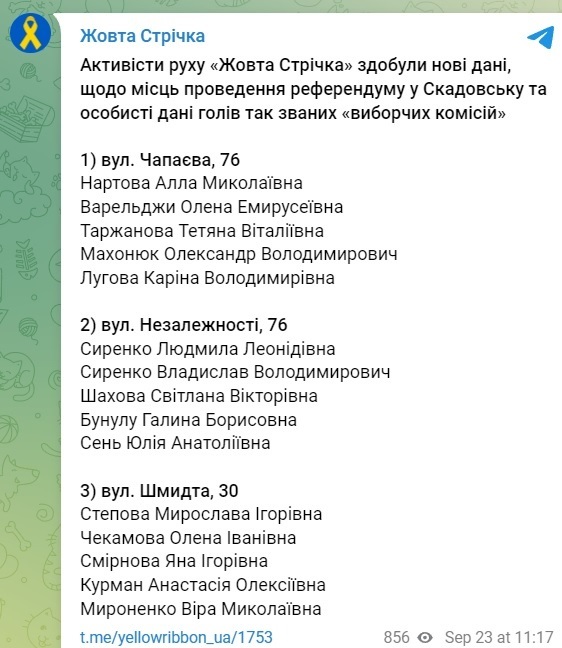 Жовта Стрічка

Активісти руху «Жовта Стрічка» здобули нові дані, щодо місць проведення референдуму у Скадовську та особисті дані голів так званих «виборчих комісій»

1) вул. Чапаєва, 76
Нартова Алла Миколаївна
Варельджи Олена Емирусеївна
Таржанова Тетяна Віталіївна
Махонюк Олександр Володимирович
Лугова Каріна Володимирівна

2) вул. Незалежності, 76
Сиренко Людмила Леонідівна
Сиренко Владислав Володимирович
Шахова Світлана Вікторівна
Бунулу Галина Борисовна
Сень Юлія Анатоліївна

3) вул. Шмидта, 30
Степова Мирослава Ігорівна
Чекамова Олена Іванівна
Смірнова Яна Ігорівна
Курман Анастасія Олексіївна
Мироненко Віра Миколаївна

t.me/yellowribbon_ua/1753

856 Sep 23 at 11:17